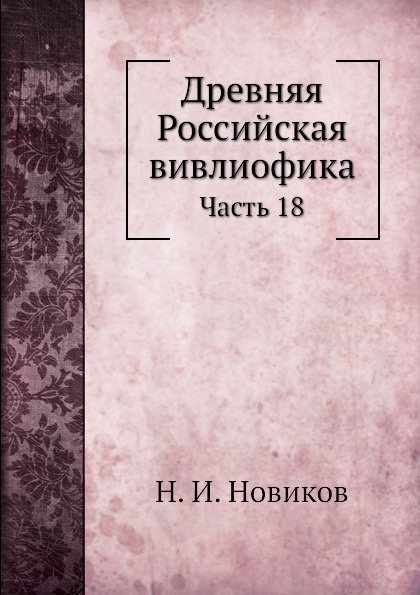 Древняя Российская вивлиофика

Часть 18

Н. И. Новиков